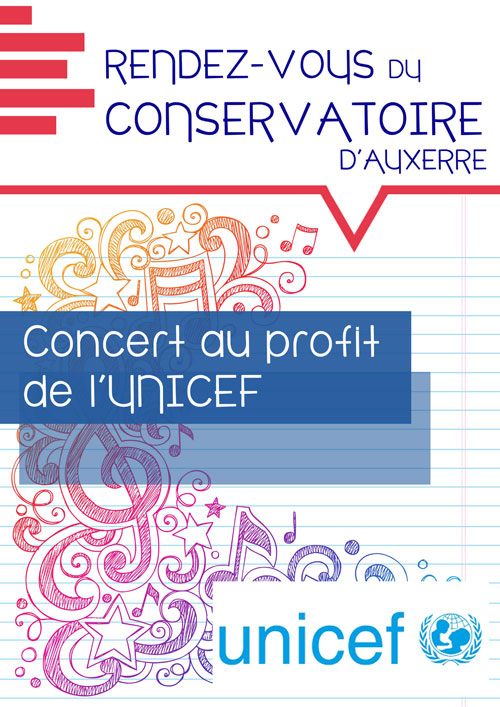 RENDEZ-VOUS DU CONSERVATOIRE D'AUXERRE

Concert au profit de l'UNICEF

unicef